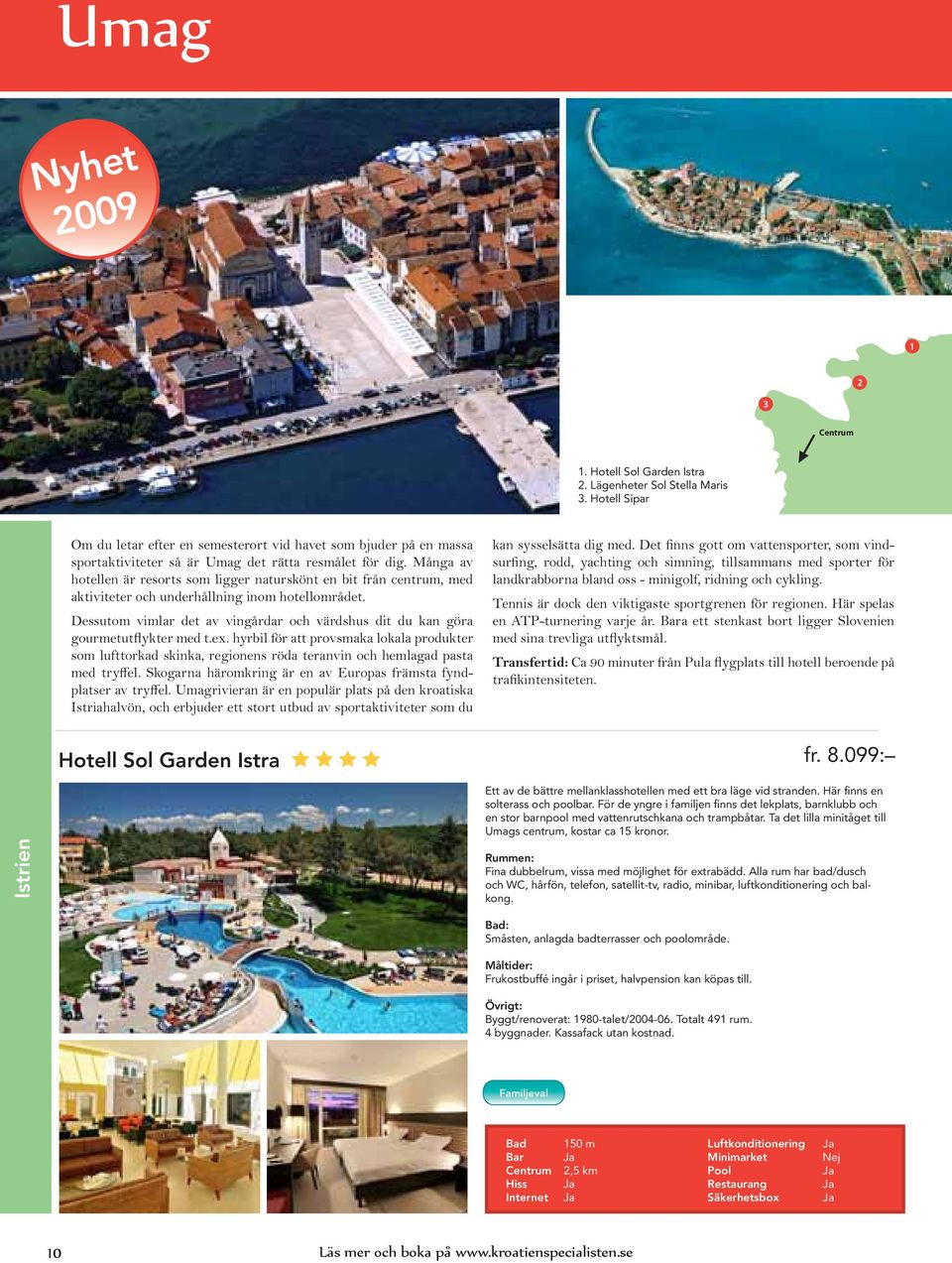 Umag

Nyhet 2009

1
2
3
Centrum

1. Hotell Sol Garden Istra
2. Lägenheter Sol Stella Maris
3. Hotell Sipar

Om du letar efter en semesterort vid havet som bjuder på en massa sportaktiviteter så är Umag det rätta resmålet för dig. Många av hotellen är resorts som ligger naturskönt en bit från centrum, med aktiviteter och underhållning inom hotellområdet.

Dessutom vimlar det av vingårdar och värdshus dit du kan göra gourmetutflykter med t.ex. hyrbil för att provsmaka lokala produkter som lufttorkad skinka, regionens röda teranvin och hemlagad pasta med tryffel. Skogarna häromkring är en av Europas främsta fyndplatser av tryffel. Umagrivieran är en populär plats på den kroatiska Istriahalvön, och erbjuder ett stort utbud av sportaktiviteter som du kan sysselsätta dig med. Det finns gott om vattensporter, som vindsurfing, rodd, yachting och simning, tillsammans med sporter för landkrabborna bland oss - minigolf, ridning och cykling.

Tennis är dock den viktigaste sportgrenen för regionen. Här spelas en ATP-turnering varje år. Bara ett stenkast bort ligger Slovenien med sina trevliga utflyktsmål.

Transfertid: Ca 90 minuter från Pula flygplats till hotell beroende på trafikintensiteten.

Istrien

Hotell Sol Garden Istra

fr. 8.099:–

Ett av de bättre mellanklasshotellen med ett bra läge vid stranden. Här finns en solterass och poolbar. För de yngre i familjen finns det lekplats, barnklubb och en stor barnpool med vattenrutschkana och trampbåtar. Ta det lilla minitåget till Umags centrum, kostar ca 15 kronor.

Rummen:
Fina dubbelrum, vissa med möjlighet för extrabädd. Alla rum har bad/dusch och WC, hårfön, telefon, satellit-tv, radio, minibar, luftkonditionering och balkong.

Bad:
Småsten, anlagda badterrasser och poolområde.

Måltider:
Frukostbuffé ingår i priset, halvpension kan köpas till.

Övrigt:
Byggt/renoverat: 1980-talet/2004-06. Totalt 491 rum.
4 byggnader. Kassafack utan kostnad.

Familjeval

| Bad | 150 m | Luftkonditionering | Ja |
|---|---|---|---|
| Bar | Ja | Minimarket | Nej |
| Centrum | 2,5 km | Pool | Ja |
| Hiss | Ja | Restaurang | Ja |
| Internet | Ja | Säkerhetsbox | Ja |

10

Läs mer och boka på www.kroatienspecialisten.se